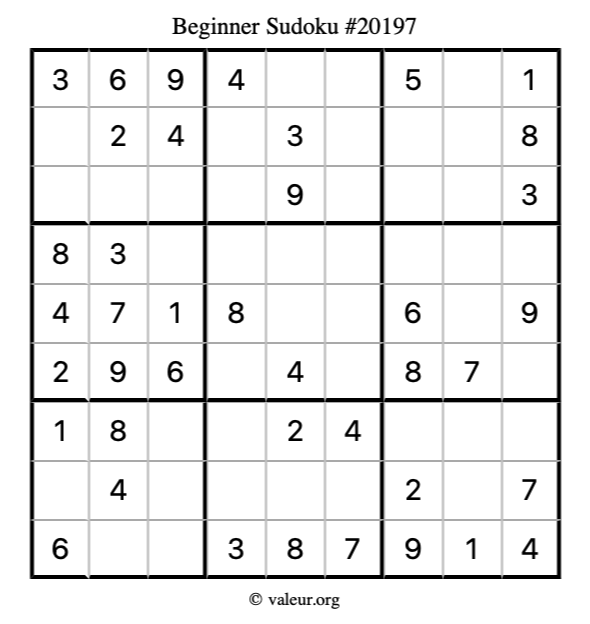 Beginner Sudoku #20197

| 3 | 6 | 9 | 4 |  |  | 5 |  | 1 |
|---|---|---|---|---|---|---|---|---|
|  | 2 | 4 |  | 3 |  |  |  | 8 |
|  |  |  |  | 9 |  |  |  | 3 |
| 8 | 3 |  |  |  |  |  |  |  |
| 4 | 7 | 1 | 8 |  |  | 6 |  | 9 |
| 2 | 9 | 6 |  | 4 |  | 8 | 7 |  |
| 1 | 8 |  |  | 2 | 4 |  |  |  |
|  | 4 |  |  |  |  | 2 |  | 7 |
| 6 |  |  | 3 | 8 | 7 | 9 | 1 | 4 |

© valeur.org